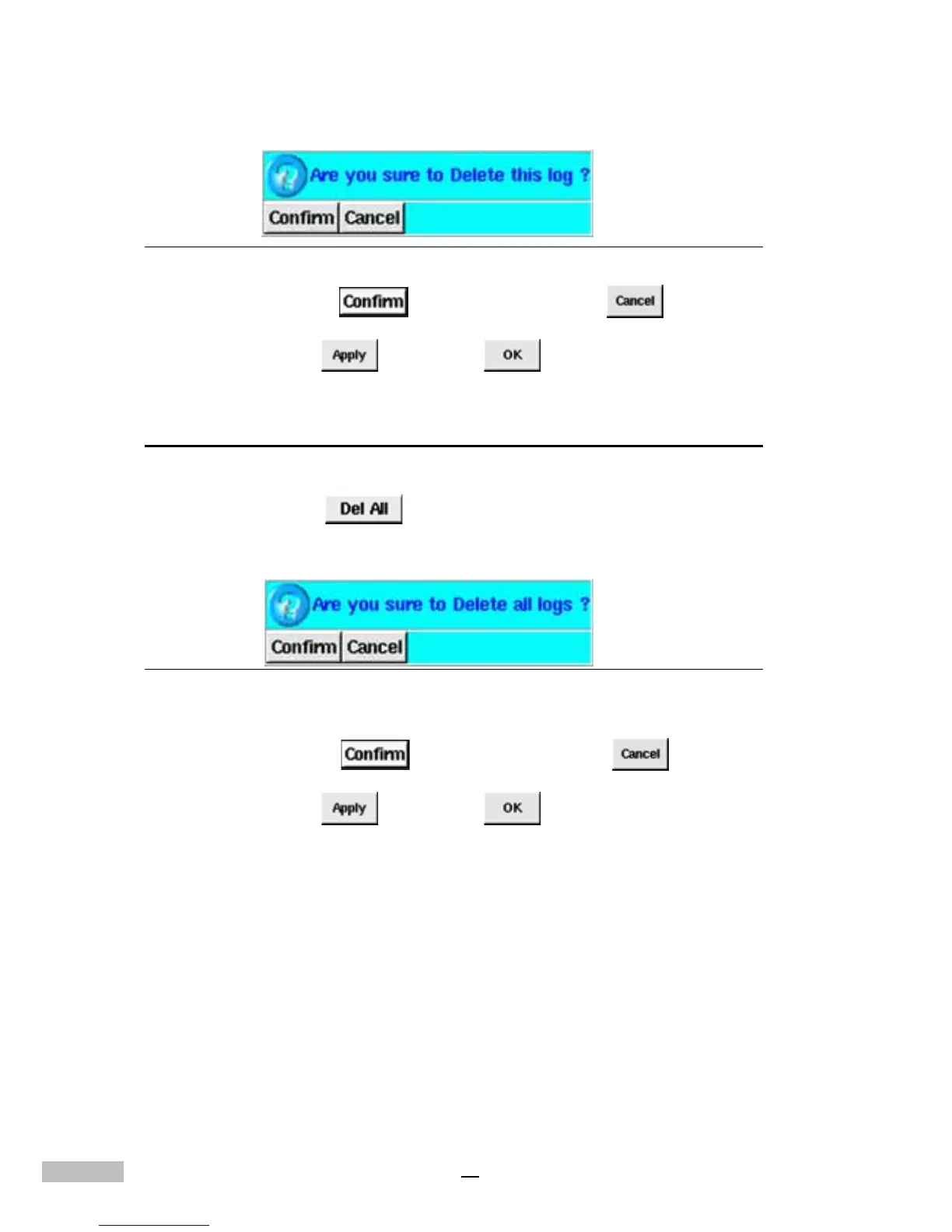 Are you sure to Delete this log ?

Confirm Cancel

Confirm Cancel

Apply OK

Del All

Are you sure to Delete all logs ?

Confirm Cancel

Confirm Cancel

Apply OK